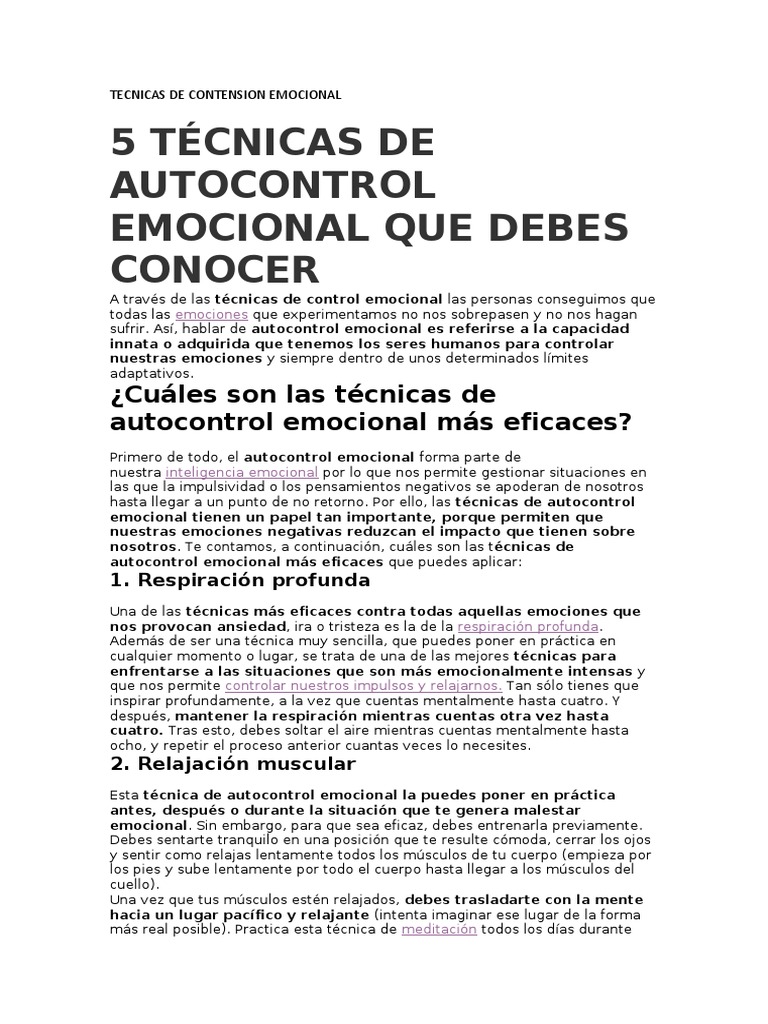 TECNICAS DE CONTENSION EMOCIONAL

5 TÉCNICAS DE AUTOCONTROL EMOCIONAL QUE DEBES CONOCER

A través de las técnicas de control emocional las personas conseguimos que todas las emociones que experimentamos no nos sobrepasen y no nos hagan sufrir. Así, hablar de autocontrol emocional es referirse a la capacidad innata o adquirida que tenemos los seres humanos para controlar nuestras emociones y siempre dentro de unos determinados límites adaptativos.

¿Cuáles son las técnicas de autocontrol emocional más eficaces?

Primero de todo, el autocontrol emocional forma parte de nuestra inteligencia emocional por lo que nos permite gestionar situaciones en las que la impulsividad o los pensamientos negativos se apoderan de nosotros hasta llegar a un punto de no retorno. Por ello, las técnicas de autocontrol emocional tienen un papel tan importante, porque permiten que nuestras emociones negativas reduzcan el impacto que tienen sobre nosotros. Te contamos, a continuación, cuáles son las técnicas de autocontrol emocional más eficaces que puedes aplicar:

1. Respiración profunda

Una de las técnicas más eficaces contra todas aquellas emociones que nos provocan ansiedad, ira o tristeza es la de la respiración profunda. Además de ser una técnica muy sencilla, que puedes poner en práctica en cualquier momento o lugar, se trata de una de las mejores técnicas para enfrentarse a las situaciones que son más emocionalmente intensas y que nos permite controlar nuestros impulsos y relajarnos. Tan sólo tienes que inspirar profundamente, a la vez que cuentas mentalmente hasta cuatro. Y después, mantener la respiración mientras cuentas otra vez hasta cuatro. Tras esto, debes soltar el aire mientras cuentas mentalmente hasta ocho, y repetir el proceso anterior cuantas veces lo necesites.

2. Relajación muscular

Esta técnica de autocontrol emocional la puedes poner en práctica antes, después o durante la situación que te genera malestar emocional. Sin embargo, para que sea eficaz, debes entrenarla previamente. Debes sentarte tranquilo en una posición que te resulte cómoda, cerrar los ojos y sentir como relajas lentamente todos los músculos de tu cuerpo (empieza por los pies y sube lentamente por todo el cuerpo hasta llegar a los músculos del cuello).
Una vez que tus músculos estén relajados, debes trasladarte con la mente hacia un lugar pacífico y relajante (intenta imaginar ese lugar de la forma más real posible). Practica esta técnica de meditación todos los días durante